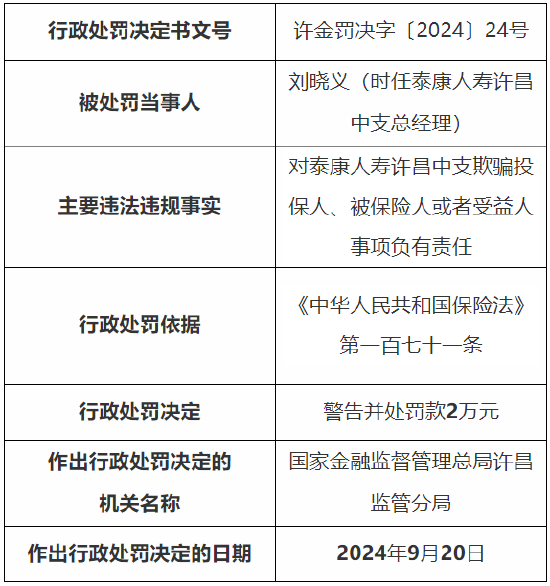 | 行政处罚决定书文号 | 许金罚决字〔2024〕24号 |
|---|---|
| 被处罚当事人 | 刘晓义（时任泰康人寿许昌中支总经理） |
| 主要违法违规事实 | 对泰康人寿许昌中支欺骗投保人、被保险人或者受益人事项负有责任 |
| 行政处罚依据 | 《中华人民共和国保险法》第一百七十一条 |
| 行政处罚决定 | 警告并处罚款2万元 |
| 作出行政处罚决定的机关名称 | 国家金融监督管理总局许昌监管分局 |
| 作出行政处罚决定的日期 | 2024年9月20日 |